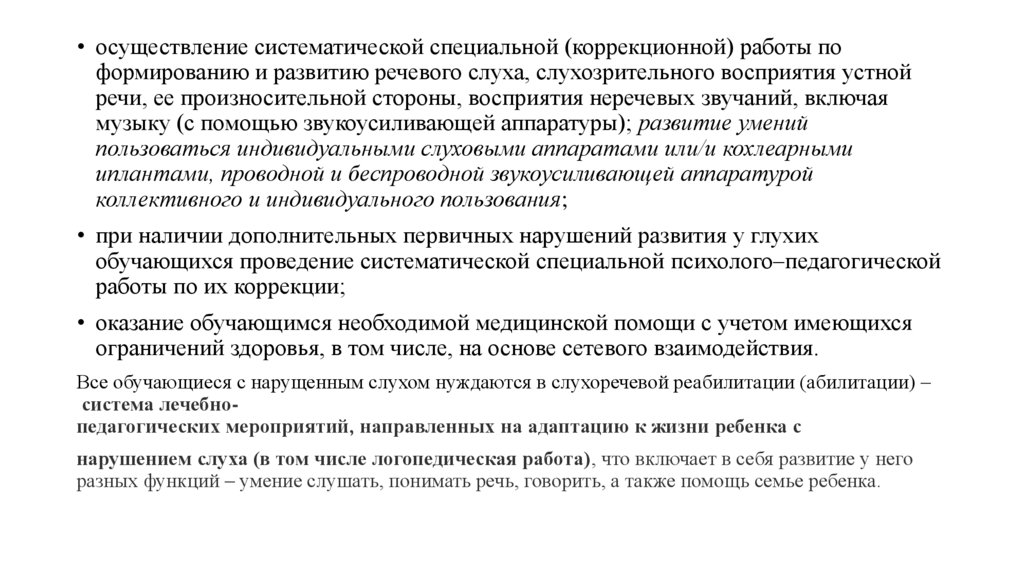 • осуществление систематической специальной (коррекционной) работы по формированию и развитию речевого слуха, слухозрительного восприятия устной речи, ее произносительной стороны, восприятия неречевых звучаний, включая музыку (с помощью звукоусиливающей аппаратуры); развитие умений пользоваться индивидуальными слуховыми аппаратами или/и кохлеарными иплантами, проводной и беспроводной звукоусиливающей аппаратурой коллективного и индивидуального пользования;

• при наличии дополнительных первичных нарушений развития у глухих обучающихся проведение систематической специальной психолого–педагогической работы по их коррекции;

• оказание обучающимся необходимой медицинской помощи с учетом имеющихся ограничений здоровья, в том числе, на основе сетевого взаимодействия.

Все обучающиеся с нарушенным слухом нуждаются в слухоречевой реабилитации (абилитации) – система лечебно-педагогических мероприятий, направленных на адаптацию к жизни ребенка с

нарушением слуха (в том числе логопедическая работа), что включает в себя развитие у него разных функций – умение слушать, понимать речь, говорить, а также помощь семье ребенка.